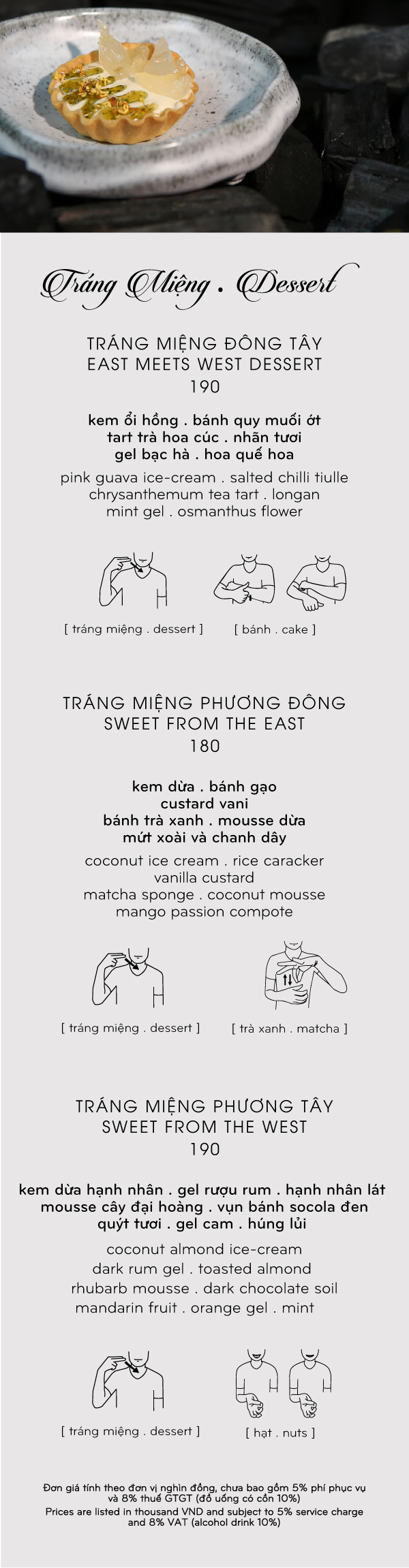 Tráng Miệng . Dessert

TRÁNG MIỆNG ĐÔNG TÂY
EAST MEETS WEST DESSERT
190

kem ổi hồng . bánh quy muối ớt
tart trà hoa cúc . nhãn tươi
gel bạc hà . hoa quế hoa

pink guava ice-cream . salted chilli tiulle
chrysanthemum tea tart . longan
mint gel . osmanthus flower

[ tráng miệng . dessert ]
[ bánh . cake ]

TRÁNG MIỆNG PHƯƠNG ĐÔNG
SWEET FROM THE EAST
180

kem dừa . bánh gạo
custard vani
bánh trà xanh . mousse dừa
mứt xoài và chanh dây

coconut ice cream . rice caracker
vanilla custard
matcha sponge . coconut mousse
mango passion compote

[ tráng miệng . dessert ]
[ trà xanh . matcha ]

TRÁNG MIỆNG PHƯƠNG TÂY
SWEET FROM THE WEST
190

kem dừa hạnh nhân . gel rượu rum . hạnh nhân lát
mousse cây đại hoàng . vụn bánh socola đen
quýt tươi . gel cam . húng lủi

coconut almond ice-cream
dark rum gel . toasted almond
rhubarb mousse . dark chocolate soil
mandarin fruit . orange gel . mint

[ tráng miệng . dessert ]
[ hạt . nuts ]

Đơn giá tính theo đơn vị nghìn đồng, chưa bao gồm 5% phí phục vụ và 8% thuế GTGT (đồ uống có cồn 10%)
Prices are listed in thousand VND and subject to 5% service charge and 8% VAT (alcohol drink 10%)